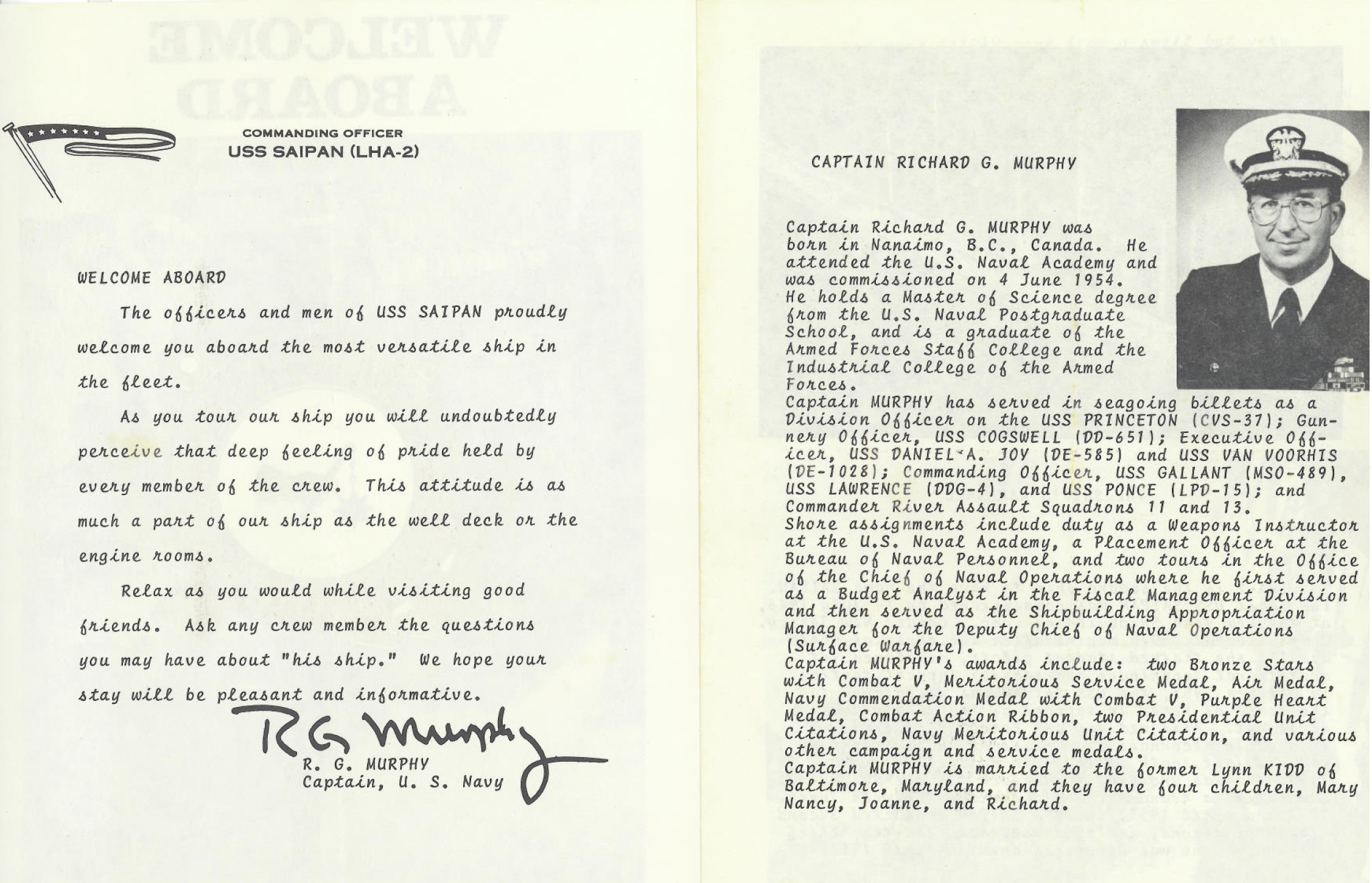 COMMANDING OFFICER
USS SAIPAN (LHA-2)

WELCOME ABOARD

The officers and men of USS SAIPAN proudly welcome you aboard the most versatile ship in the fleet.

As you tour our ship you will undoubtedly perceive that deep feeling of pride held by every member of the crew. This attitude is as much a part of our ship as the well deck or the engine rooms.

Relax as you would while visiting good friends. Ask any crew member the questions you may have about "his ship." We hope your stay will be pleasant and informative.

R G Murphy
R. G. MURPHY
Captain, U. S. Navy

CAPTAIN RICHARD G. MURPHY

Captain Richard G. MURPHY was born in Nanaimo, B.C., Canada. He attended the U.S. Naval Academy and was commissioned on 4 June 1954. He holds a Master of Science degree from the U.S. Naval Postgraduate School, and is a graduate of the Armed Forces Staff College and the Industrial College of the Armed Forces.
Captain MURPHY has served in seagoing billets as a Division Officer on the USS PRINCETON (CVS-37); Gunnery Officer, USS COGSWELL (DD-651); Executive Officer, USS DANIEL A. JOY (DE-585) and USS VAN VOORHIS (DE-1028); Commanding Officer, USS GALLANT (MSO-489), USS LAWRENCE (DDG-4), and USS PONCE (LPD-15); and Commander River Assault Squadrons 11 and 13.
Shore assignments include duty as a Weapons Instructor at the U.S. Naval Academy, a Placement Officer at the Bureau of Naval Personnel, and two tours in the Office of the Chief of Naval Operations where he first served as a Budget Analyst in the Fiscal Management Division and then served as the Shipbuilding Appropriation Manager for the Deputy Chief of Naval Operations (Surface Warfare).
Captain MURPHY's awards include: two Bronze Stars with Combat V, Meritorious Service Medal, Air Medal, Navy Commendation Medal with Combat V, Purple Heart Medal, Combat Action Ribbon, two Presidential Unit Citations, Navy Meritorious Unit Citation, and various other campaign and service medals.
Captain MURPHY is married to the former Lynn KIDD of Baltimore, Maryland, and they have four children, Mary Nancy, Joanne, and Richard.